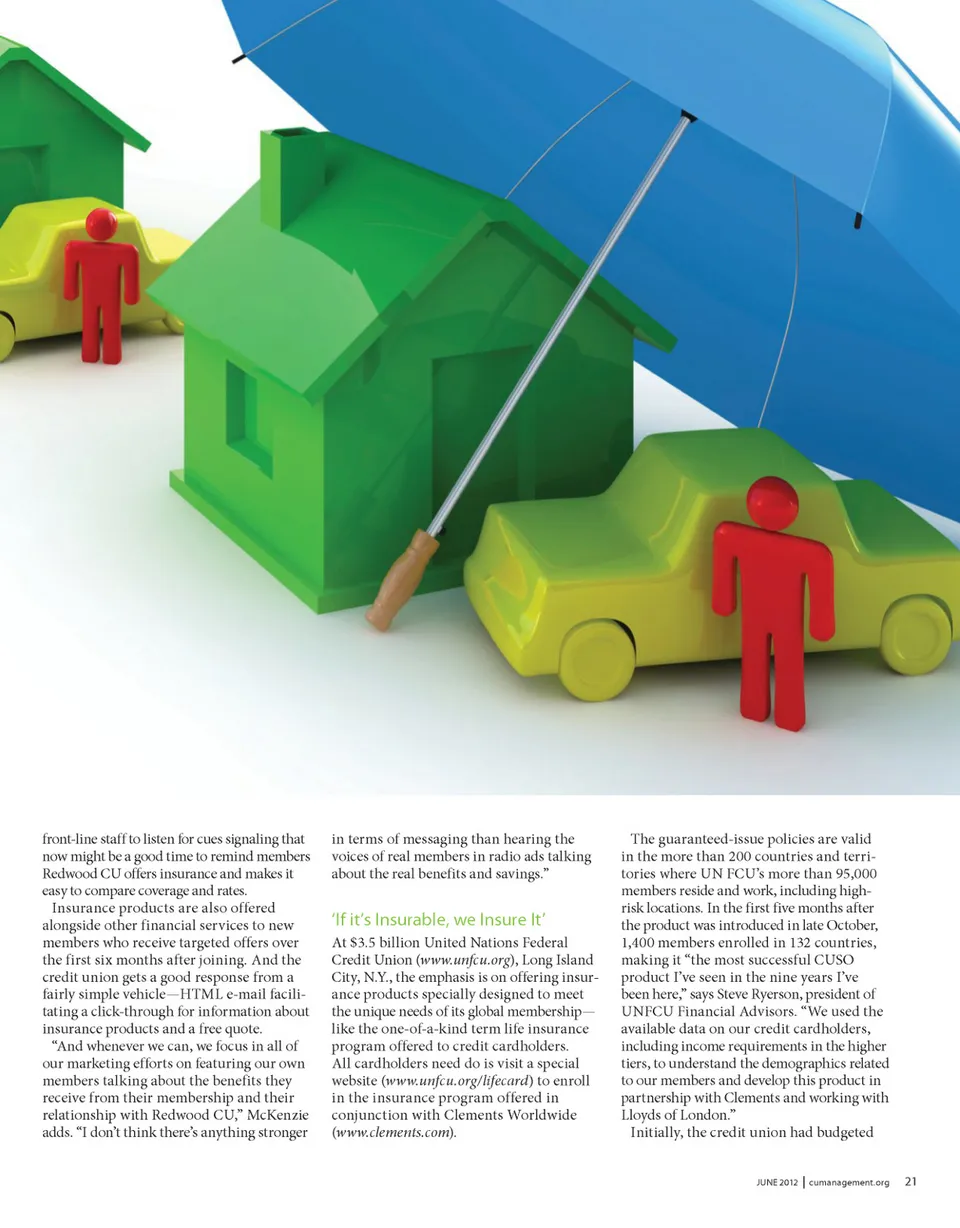 front-line staff to listen for cues signaling that now might be a good time to remind members Redwood CU offers insurance and makes it easy to compare coverage and rates.

Insurance products are also offered alongside other financial services to new members who receive targeted offers over the first six months after joining. And the credit union gets a good response from a fairly simple vehicle—HTML e-mail facilitating a click-through for information about insurance products and a free quote.

"And whenever we can, we focus in all of our marketing efforts on featuring our own members talking about the benefits they receive from their membership and their relationship with Redwood CU," McKenzie adds. "I don't think there's anything stronger in terms of messaging than hearing the voices of real members in radio ads talking about the real benefits and savings."

'If it's Insurable, we Insure It'

At $3.5 billion United Nations Federal Credit Union (www.unfcu.org), Long Island City, N.Y., the emphasis is on offering insurance products specially designed to meet the unique needs of its global membership—like the one-of-a-kind term life insurance program offered to credit cardholders. All cardholders need do is visit a special website (www.unfcu.org/lifecard) to enroll in the insurance program offered in conjunction with Clements Worldwide (www.clements.com).

The guaranteed-issue policies are valid in the more than 200 countries and territories where UN FCU's more than 95,000 members reside and work, including high-risk locations. In the first five months after the product was introduced in late October, 1,400 members enrolled in 132 countries, making it "the most successful CUSO product I've seen in the nine years I've been here," says Steve Ryerson, president of UNFCU Financial Advisors. "We used the available data on our credit cardholders, including income requirements in the higher tiers, to understand the demographics related to our members and develop this product in partnership with Clements and working with Lloyds of London."

Initially, the credit union had budgeted

JUNE 2012 | cumanagement.org 21